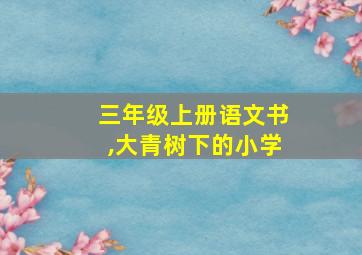 三年级上册语文书,大青树下的小学